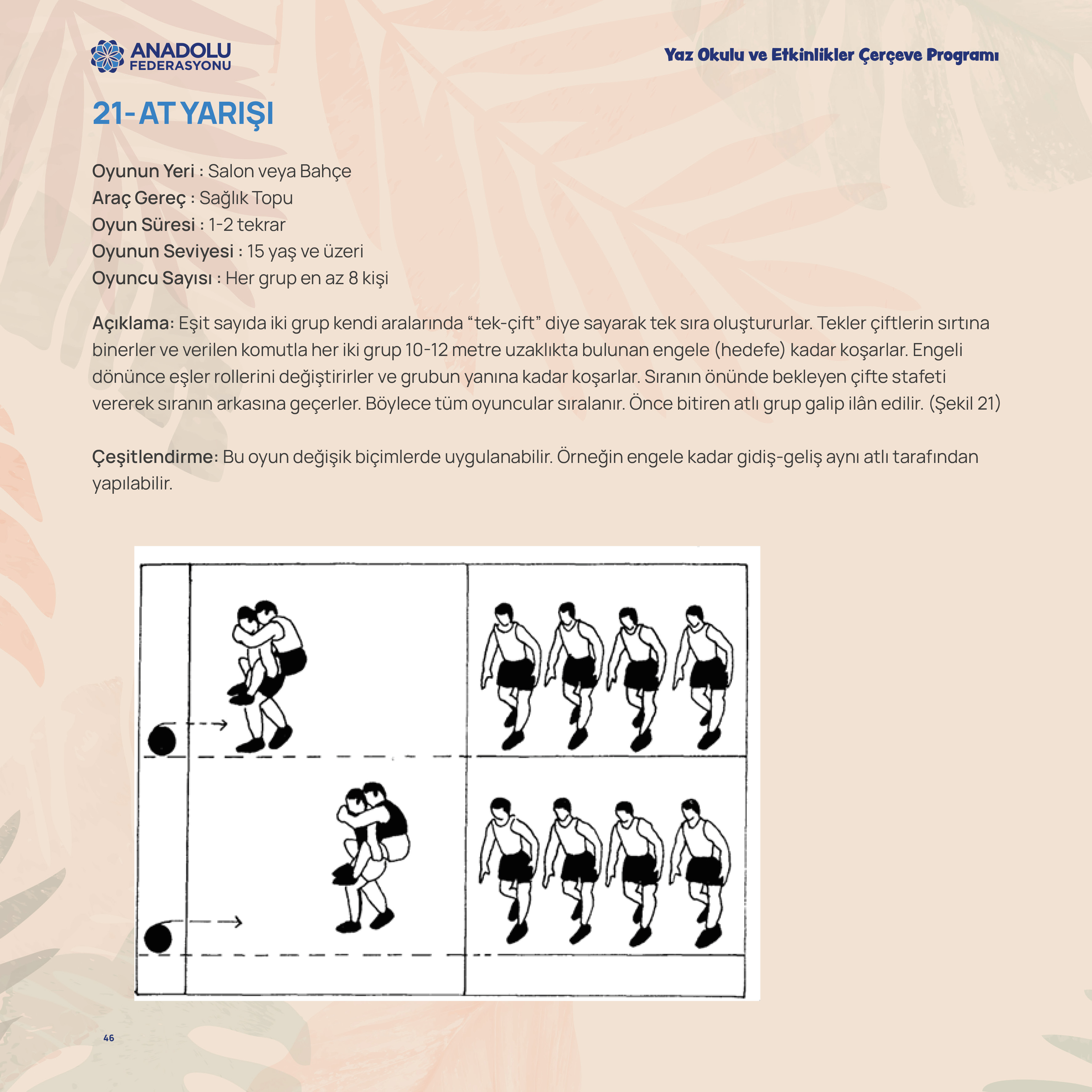 ANADOLU FEDERASYONU

Yaz Okulu ve Etkinlikler Çerçeve Programı

21- AT YARIŞI

Oyunun Yeri : Salon veya Bahçe
Araç Gereç : Sağlık Topu
Oyun Süresi : 1-2 tekrar
Oyunun Seviyesi : 15 yaş ve üzeri
Oyuncu Sayısı : Her grup en az 8 kişi

Açıklama: Eşit sayıda iki grup kendi aralarında “tek-çift” diye sayarak tek sıra oluştururlar. Tekler çiftlerin sırtına binerler ve verilen komutla her iki grup 10-12 metre uzaklıkta bulunan engele (hedefe) kadar koşarlar. Engeli dönünce eşler rollerini değiştirirler ve grubun yanına kadar koşarlar. Sıranın önünde bekleyen çifte stafeti vererek sıranın arkasına geçerler. Böylece tüm oyuncular sıralanır. Önce bitiren atlı grup galip ilân edilir. (Şekil 21)

Çeşitlendirme: Bu oyun değişik biçimlerde uygulanabilir. Örneğin engele kadar gidiş-geliş aynı atlı tarafından yapılabilir.

46